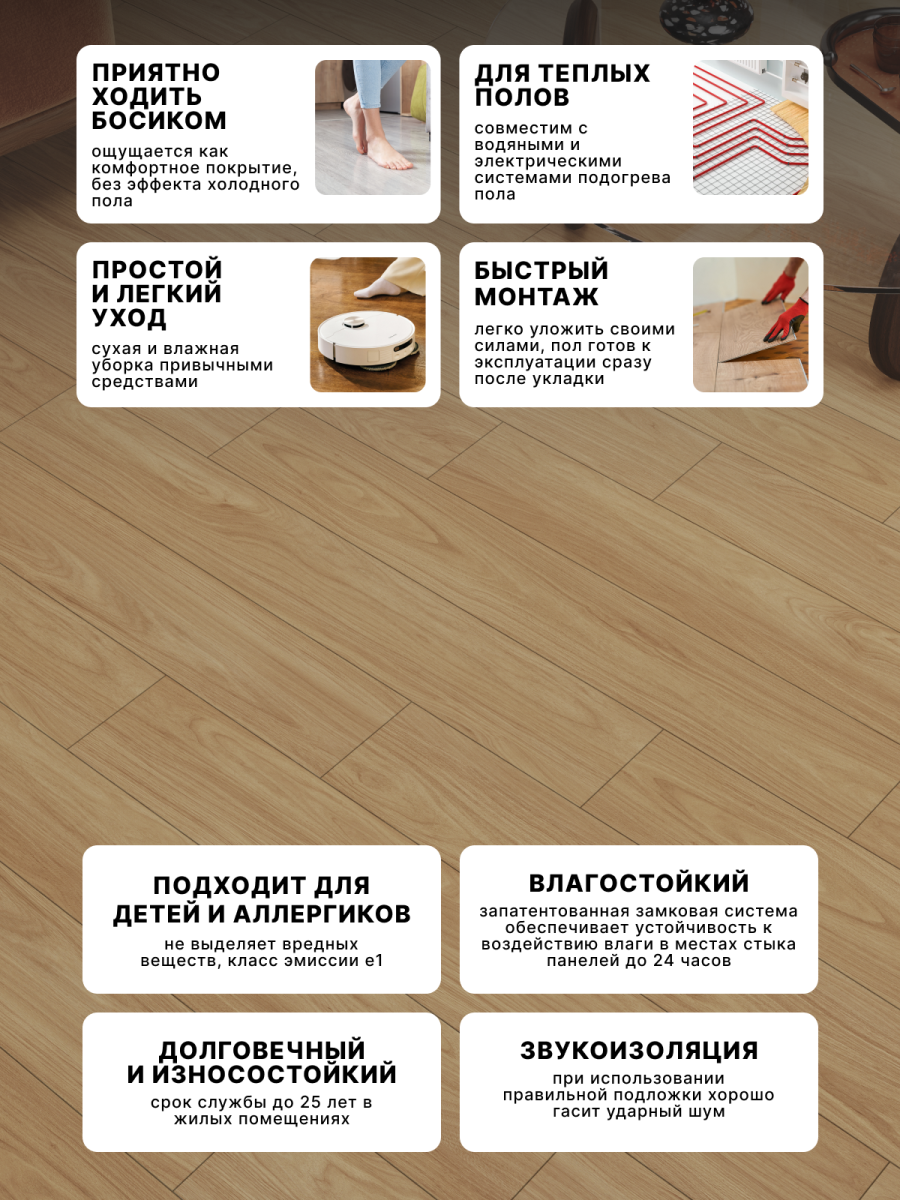 ПРИЯТНО
ХОДИТЬ
БОСИКОМ

ощущается как комфортное покрытие, без эффекта холодного пола

ДЛЯ ТЕПЛЫХ
ПОЛОВ

совместим с водяными и электрическими системами подогрева пола

ПРОСТОЙ
И ЛЕГКИЙ
УХОД

сухая и влажная уборка привычными средствами

БЫСТРЫЙ
МОНТАЖ

легко уложить своими силами, пол готов к эксплуатации сразу после укладки

ПОДХОДИТ ДЛЯ
ДЕТЕЙ И АЛЛЕРГИКОВ

не выделяет вредных веществ, класс эмиссии e1

ВЛАГОСТОЙКИЙ

запатентованная замковая система обеспечивает устойчивость к воздействию влаги в местах стыка панелей до 24 часов

ДОЛГОВЕЧНЫЙ
И ИЗНОСОСТОЙКИЙ

срок службы до 25 лет в жилых помещениях

ЗВУКОИЗОЛЯЦИЯ

при использовании правильной подложки хорошо гасит ударный шум